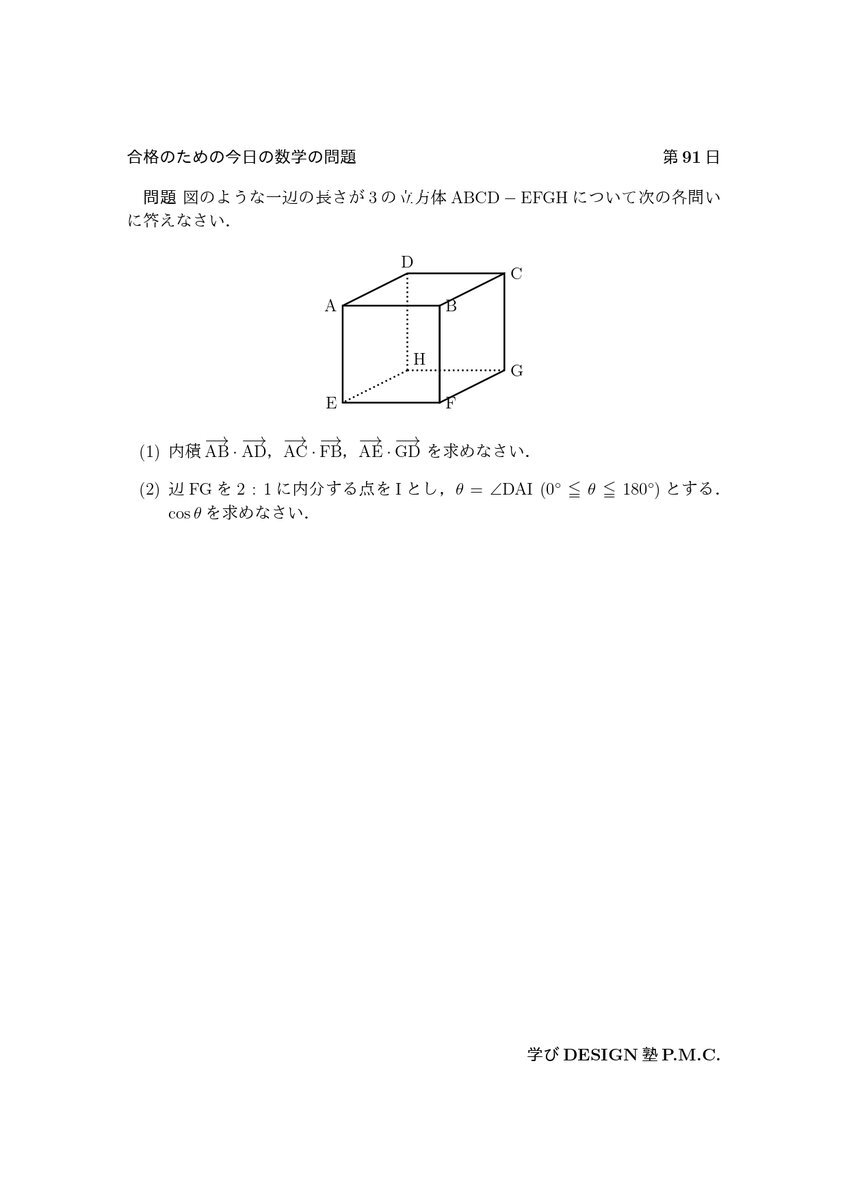 合格のための今日の数学の問題

第 91 日

問題 図のような一辺の長さが 3 の立方体 ABCD − EFGH について次の各問いに答えなさい.

D
C
A
B
H
G
E
F

(1) 内積 $\overrightarrow{AB} \cdot \overrightarrow{AD}$, $\overrightarrow{AC} \cdot \overrightarrow{FB}$, $\overrightarrow{AE} \cdot \overrightarrow{GD}$ を求めなさい.

(2) 辺 FG を 2 : 1 に内分する点を I とし, $\theta = \angle DAI$ $(0^\circ \leqq \theta \leqq 180^\circ)$ とする. $\cos\theta$ を求めなさい.

学び DESIGN 塾 P.M.C.